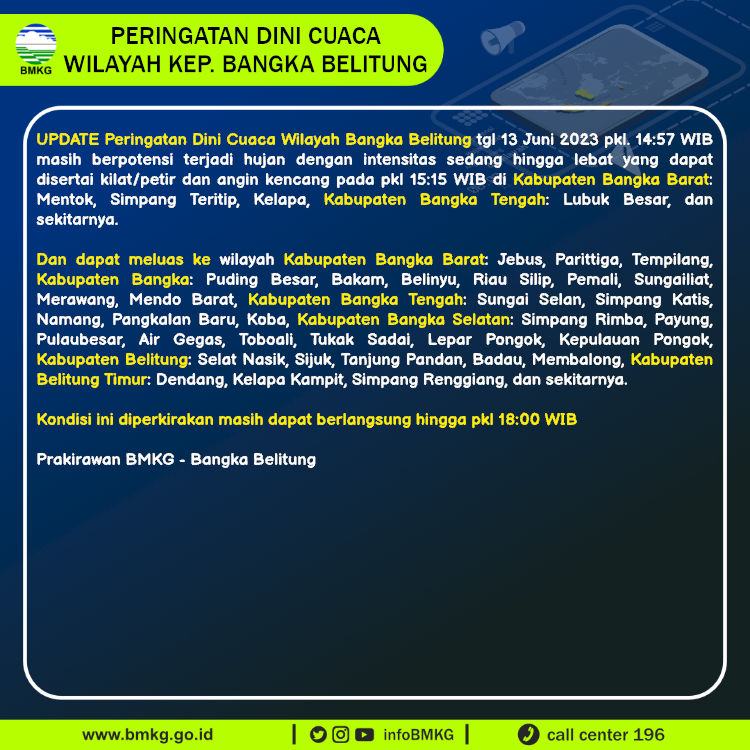 BMKG

PERINGATAN DINI CUACA
WILAYAH KEP. BANGKA BELITUNG

UPDATE Peringatan Dini Cuaca Wilayah Bangka Belitung tgl 13 Juni 2023 pkl. 14:57 WIB masih berpotensi terjadi hujan dengan intensitas sedang hingga lebat yang dapat disertai kilat/petir dan angin kencang pada pkl 15:15 WIB di Kabupaten Bangka Barat: Mentok, Simpang Teritip, Kelapa, Kabupaten Bangka Tengah: Lubuk Besar, dan sekitarnya.

Dan dapat meluas ke wilayah Kabupaten Bangka Barat: Jebus, Parittiga, Tempilang, Kabupaten Bangka: Puding Besar, Bakam, Belinyu, Riau Silip, Pemali, Sungailiat, Merawang, Mendo Barat, Kabupaten Bangka Tengah: Sungai Selan, Simpang Katis, Namang, Pangkalan Baru, Koba, Kabupaten Bangka Selatan: Simpang Rimba, Payung, Pulaubesar, Air Gegas, Toboali, Tukak Sadai, Lepar Pongok, Kepulauan Pongok, Kabupaten Belitung: Selat Nasik, Sijuk, Tanjung Pandan, Badau, Membalong, Kabupaten Belitung Timur: Dendang, Kelapa Kampit, Simpang Renggiang, dan sekitarnya.

Kondisi ini diperkirakan masih dapat berlangsung hingga pkl 18:00 WIB

Prakirawan BMKG - Bangka Belitung

www.bmkg.go.id | infoBMKG | call center 196